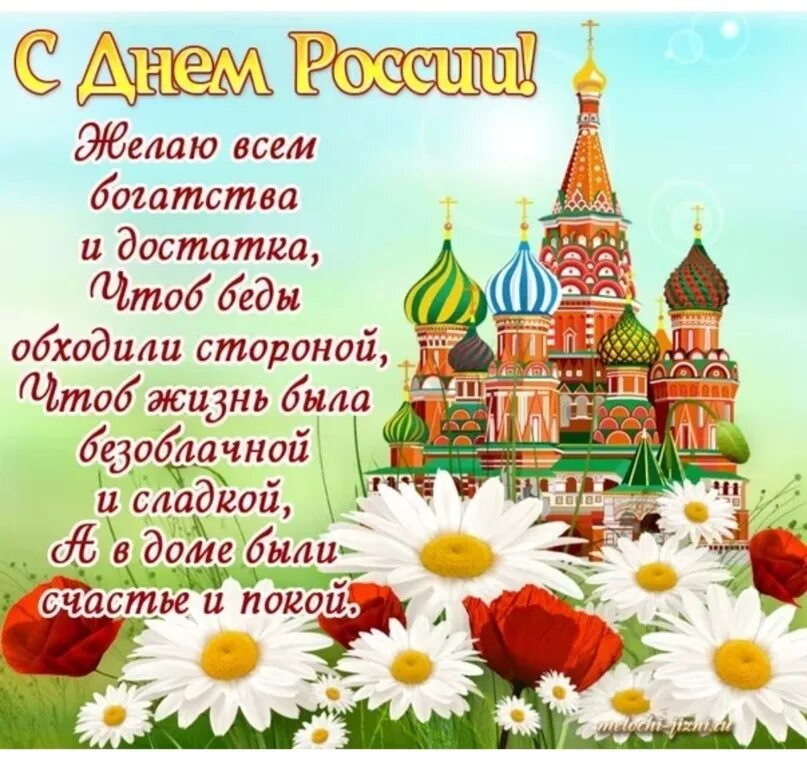 С Днем России!

Желаю всем
богатства
и достатка,
Чтоб беды
обходили стороной,
Чтоб жизнь была
безоблачной
и сладкой,
А в доме были
счастье и покой.

melochi-jizni.ru